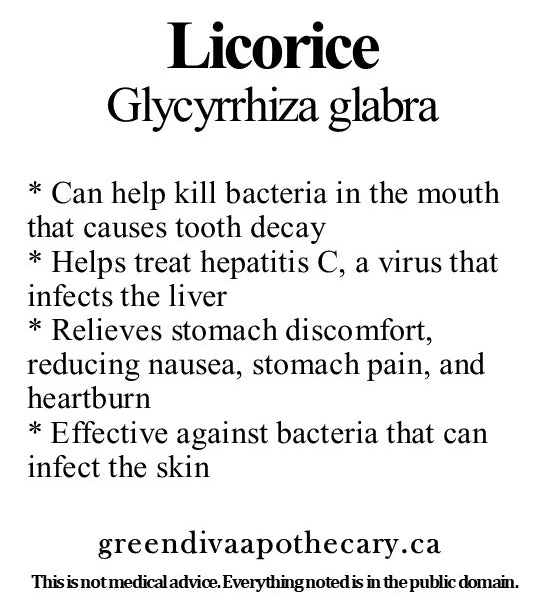 Licorice
Glycyrrhiza glabra

* Can help kill bacteria in the mouth that causes tooth decay
* Helps treat hepatitis C, a virus that infects the liver
* Relieves stomach discomfort, reducing nausea, stomach pain, and heartburn
* Effective against bacteria that can infect the skin

greendivaapothecary.ca
This is not medical advice. Everything noted is in the public domain.